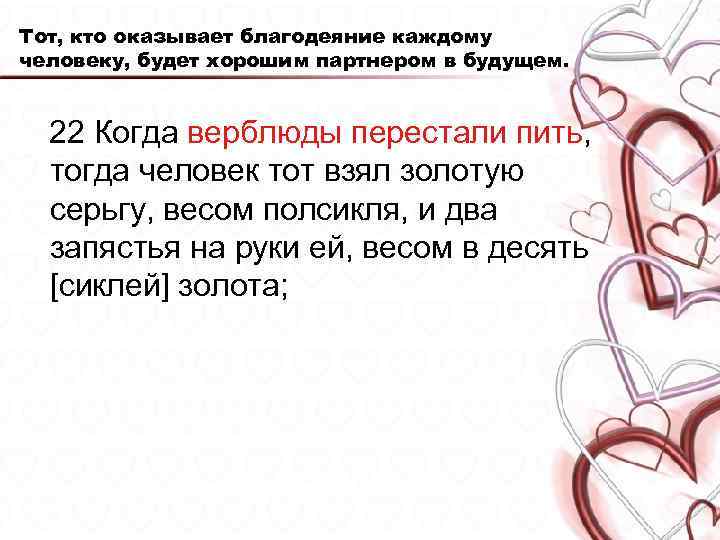 Тот, кто оказывает благодеяние каждому человеку, будет хорошим партнером в будущем.

22 Когда верблюды перестали пить, тогда человек тот взял золотую серьгу, весом полсикля, и два запястья на руки ей, весом в десять [сиклей] золота;